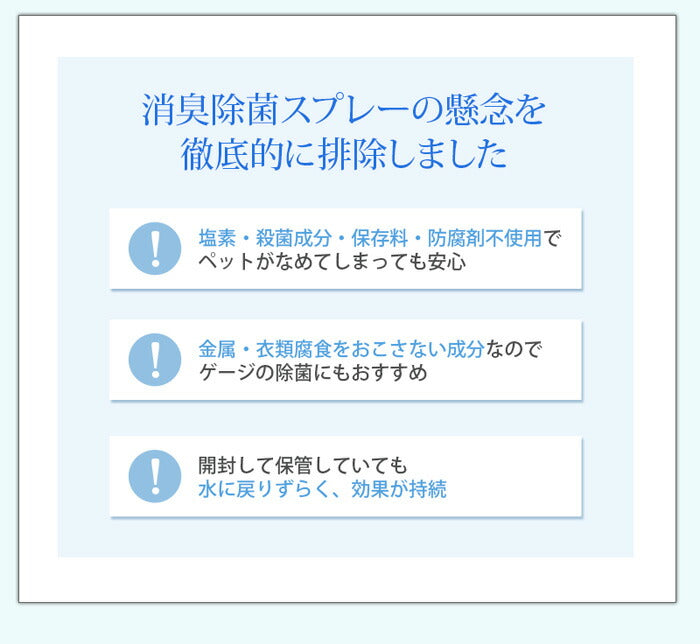 消臭除菌スプレーの懸念を
徹底的に排除しました

!
塩素・殺菌成分・保存料・防腐剤不使用で
ペットがなめてしまっても安心

!
金属・衣類腐食をおこさない成分なので
ゲージの除菌にもおすすめ

!
開封して保管していても
水に戻りずらく、効果が持続